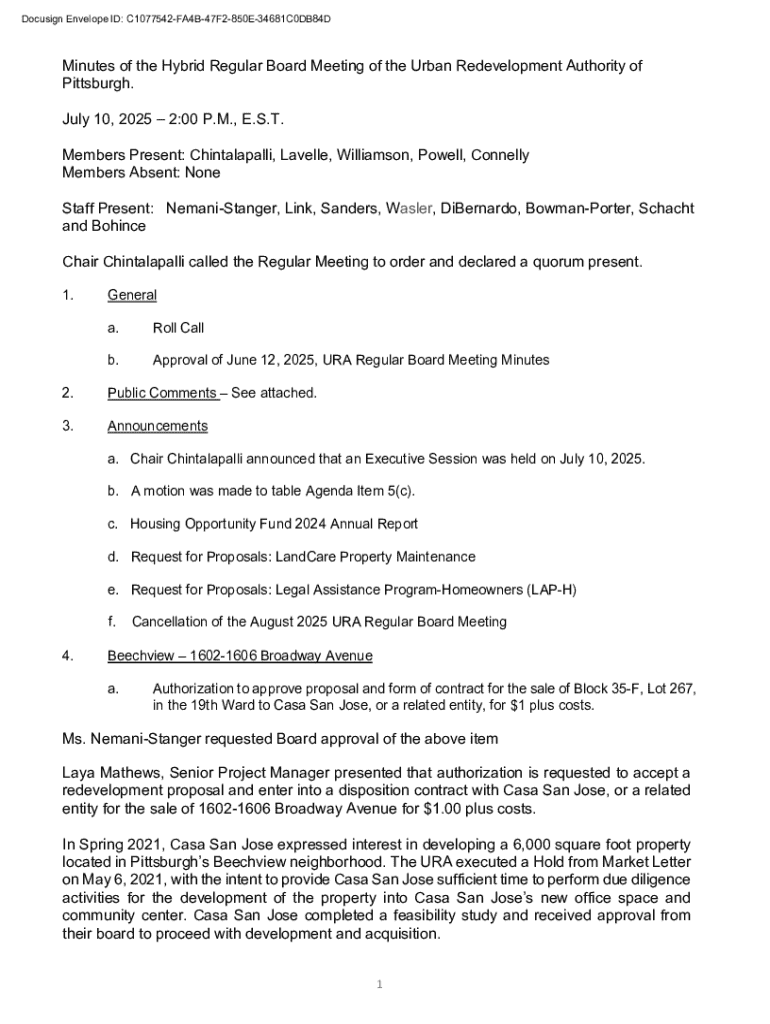 Docusign Envelope ID: C1077542-FA4B-47F2-850E-34681C0DB84D

Minutes of the Hybrid Regular Board Meeting of the Urban Redevelopment Authority of Pittsburgh.

July 10, 2025 – 2:00 P.M., E.S.T.

Members Present: Chintalapalli, Lavelle, Williamson, Powell, Connelly
Members Absent: None

Staff Present: Nemani-Stanger, Link, Sanders, Wasler, DiBernardo, Bowman-Porter, Schacht and Bohince

Chair Chintalapalli called the Regular Meeting to order and declared a quorum present.

1. General

a. Roll Call

b. Approval of June 12, 2025, URA Regular Board Meeting Minutes

2. Public Comments – See attached.

3. Announcements

a. Chair Chintalapalli announced that an Executive Session was held on July 10, 2025.

b. A motion was made to table Agenda Item 5(c).

c. Housing Opportunity Fund 2024 Annual Report

d. Request for Proposals: LandCare Property Maintenance

e. Request for Proposals: Legal Assistance Program-Homeowners (LAP-H)

f. Cancellation of the August 2025 URA Regular Board Meeting

4. Beechview – 1602-1606 Broadway Avenue

a. Authorization to approve proposal and form of contract for the sale of Block 35-F, Lot 267, in the 19th Ward to Casa San Jose, or a related entity, for $1 plus costs.

Ms. Nemani-Stanger requested Board approval of the above item

Laya Mathews, Senior Project Manager presented that authorization is requested to accept a redevelopment proposal and enter into a disposition contract with Casa San Jose, or a related entity for the sale of 1602-1606 Broadway Avenue for $1.00 plus costs.

In Spring 2021, Casa San Jose expressed interest in developing a 6,000 square foot property located in Pittsburgh's Beechview neighborhood. The URA executed a Hold from Market Letter on May 6, 2021, with the intent to provide Casa San Jose sufficient time to perform due diligence activities for the development of the property into Casa San Jose's new office space and community center. Casa San Jose completed a feasibility study and received approval from their board to proceed with development and acquisition.

1